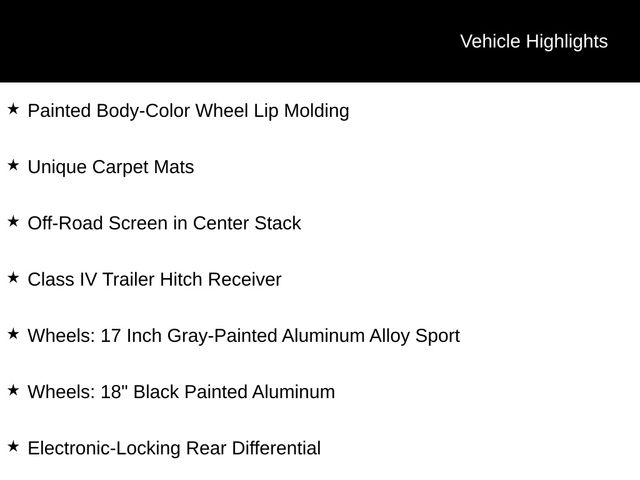 Vehicle Highlights

★ Painted Body-Color Wheel Lip Molding

★ Unique Carpet Mats

★ Off-Road Screen in Center Stack

★ Class IV Trailer Hitch Receiver

★ Wheels: 17 Inch Gray-Painted Aluminum Alloy Sport

★ Wheels: 18" Black Painted Aluminum

★ Electronic-Locking Rear Differential